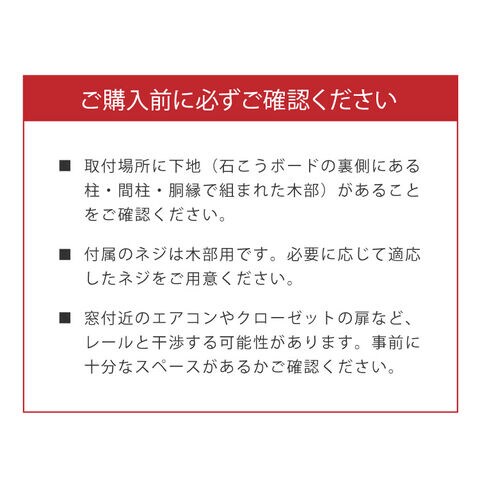 ご購入前に必ずご確認ください

■ 取付場所に下地（石こうボードの裏側にある柱・間柱・胴縁で組まれた木部）があることをご確認ください。

■ 付属のネジは木部用です。必要に応じて適応したネジをご用意ください。

■ 窓付近のエアコンやクローゼットの扉など、レールと干渉する可能性があります。事前に十分なスペースがあるかご確認ください。